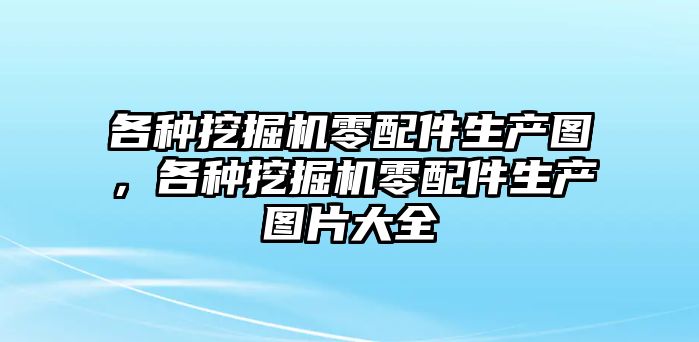 各种挖掘机零配件生产图，各种挖掘机零配件生产图片大全